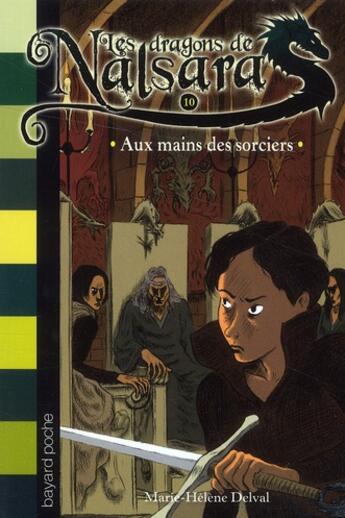 Les dragons de Nalsara

10

• Aux mains des sorciers •

bayard poche

Marie-Hélène Delval